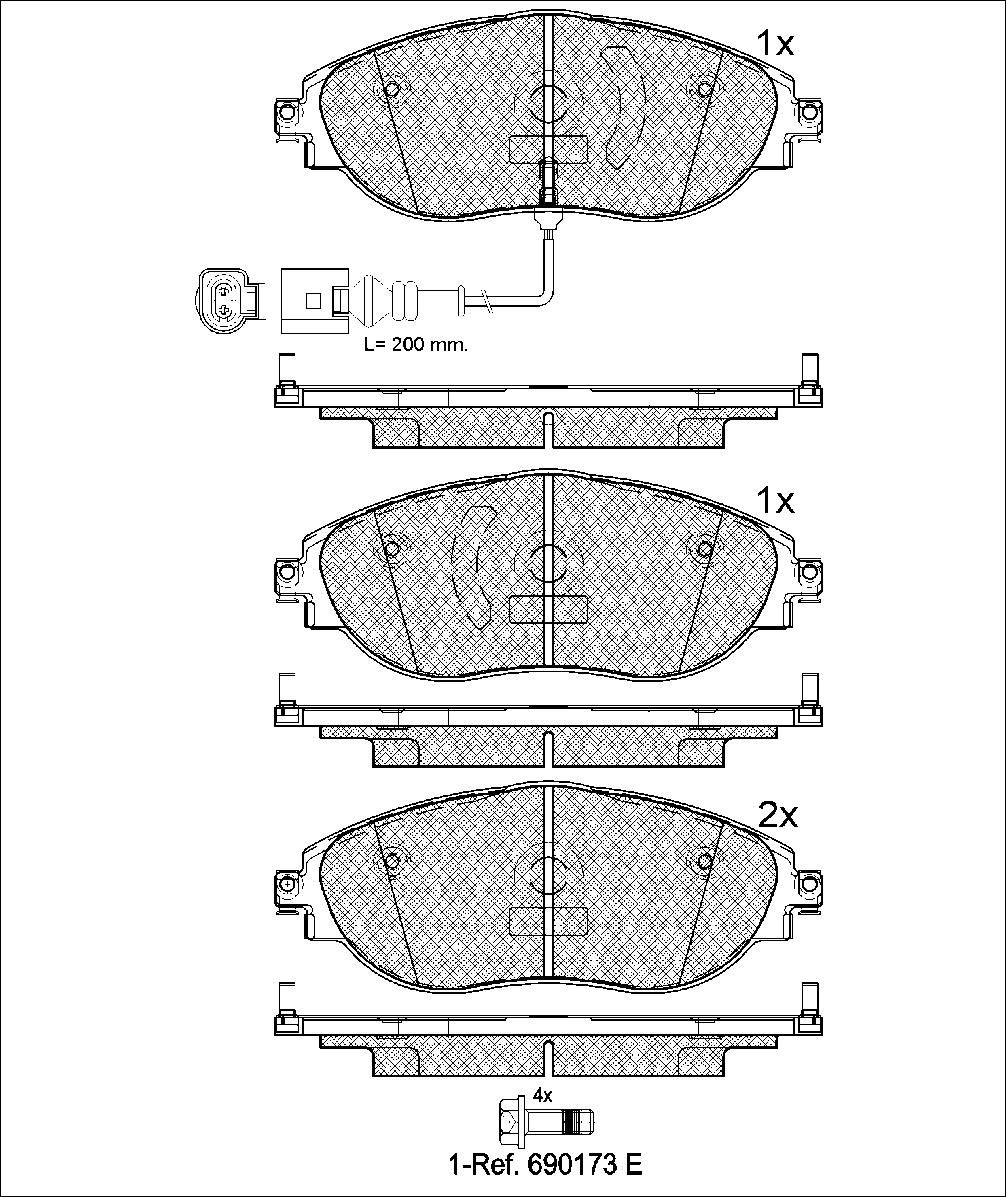 1x

L= 200 mm.

1x

2x

4x

1-Ref. 690173 E